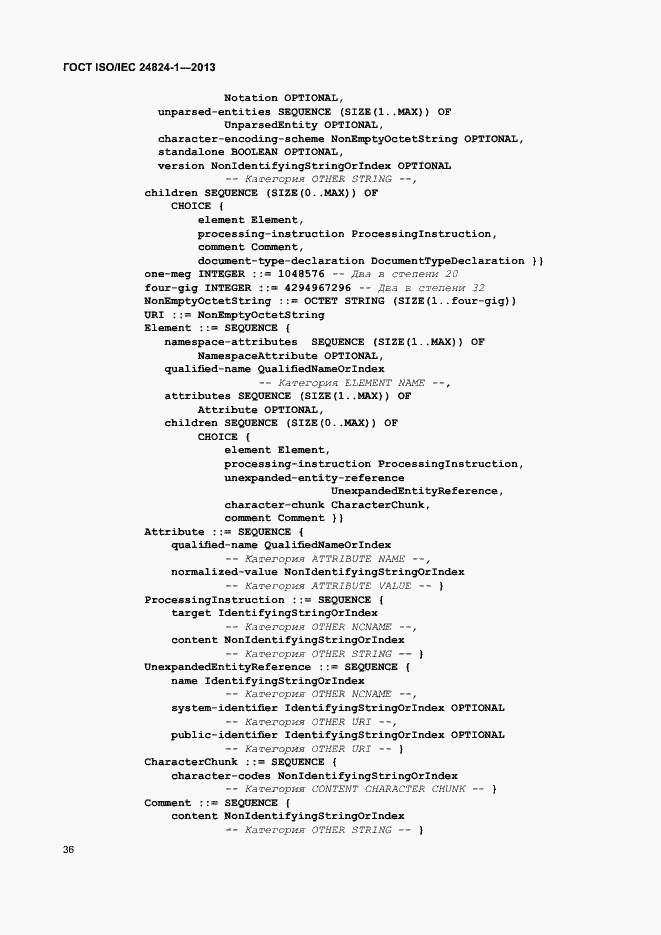 ГОСТ ISO/IEC 24824-1—2013

Notation OPTIONAL,
unparsed-entities SEQUENCE (SIZE(1..MAX)) OF
UnparsedEntity OPTIONAL,
character-encoding-scheme NonEmptyOctetString OPTIONAL,
standalone BOOLEAN OPTIONAL,
version NonIdentifyingStringOrIndex OPTIONAL
-- Категория OTHER STRING --,
children SEQUENCE (SIZE(0..MAX)) OF
CHOICE {
element Element,
processing-instruction ProcessingInstruction,
comment Comment,
document-type-declaration DocumentTypeDeclaration }}
one-meg INTEGER ::= 1048576 -- Два в степени 20
four-gig INTEGER ::= 4294967296 -- Два в степени 32
NonEmptyOctetString ::= OCTET STRING (SIZE(1..four-gig))
URI ::= NonEmptyOctetString
Element ::= SEQUENCE {
namespace-attributes SEQUENCE (SIZE(1..MAX)) OF
NamespaceAttribute OPTIONAL,
qualified-name QualifiedNameOrIndex
-- Категория ELEMENT NAME --,
attributes SEQUENCE (SIZE(1..MAX)) OF
Attribute OPTIONAL,
children SEQUENCE (SIZE(0..MAX)) OF
CHOICE {
element Element,
processing-instruction ProcessingInstruction,
unexpanded-entity-reference
UnexpandedEntityReference,
character-chunk CharacterChunk,
comment Comment }}
Attribute ::= SEQUENCE {
qualified-name QualifiedNameOrIndex
-- Категория ATTRIBUTE NAME --,
normalized-value NonIdentifyingStringOrIndex
-- Категория ATTRIBUTE VALUE -- }
ProcessingInstruction ::= SEQUENCE {
target IdentifyingStringOrIndex
-- Категория OTHER NCNAME --,
content NonIdentifyingStringOrIndex
-- Категория OTHER STRING -- }
UnexpandedEntityReference ::= SEQUENCE {
name IdentifyingStringOrIndex
-- Категория OTHER NCNAME --,
system-identifier IdentifyingStringOrIndex OPTIONAL
-- Категория OTHER URI --,
public-identifier IdentifyingStringOrIndex OPTIONAL
-- Категория OTHER URI -- }
CharacterChunk ::= SEQUENCE {
character-codes NonIdentifyingStringOrIndex
-- Категория CONTENT CHARACTER CHUNK -- }
Comment ::= SEQUENCE {
content NonIdentifyingStringOrIndex
-- Категория OTHER STRING -- }

36